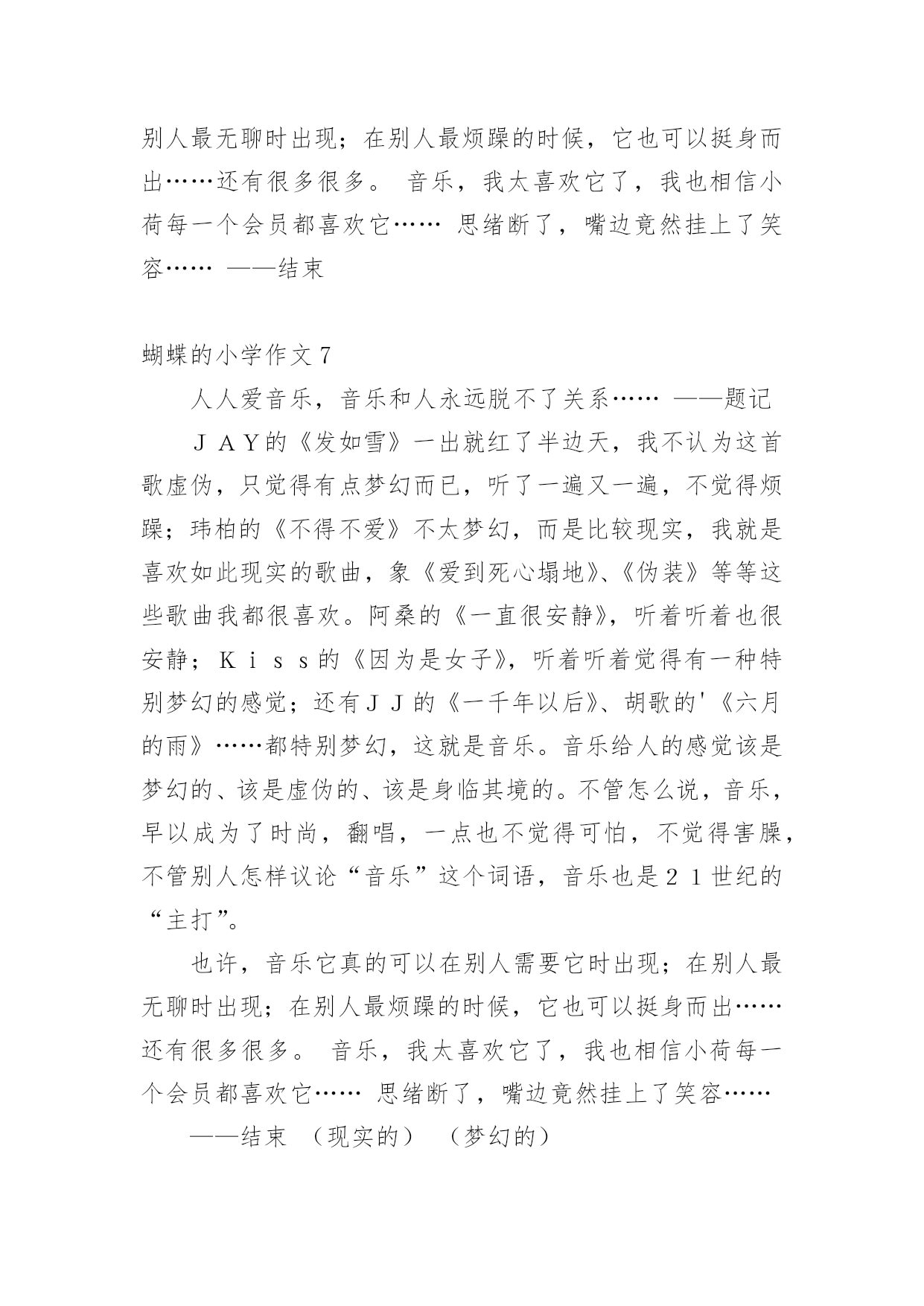 别人最无聊时出现；在别人最烦躁的时候，它也可以挺身而出……还有很多很多。 音乐，我太喜欢它了，我也相信小荷每一个会员都喜欢它…… 思绪断了，嘴边竟然挂上了笑容…… ——结束

蝴蝶的小学作文7

人人爱音乐，音乐和人永远脱不了关系…… ——题记

ＪＡＹ的《发如雪》一出就红了半边天，我不认为这首歌虚伪，只觉得有点梦幻而已，听了一遍又一遍，不觉得烦躁；玮柏的《不得不爱》不太梦幻，而是比较现实，我就是喜欢如此现实的歌曲，象《爱到死心塌地》、《伪装》等等这些歌曲我都很喜欢。阿桑的《一直很安静》，听着听着也很安静；Ｋｉｓｓ的《因为是女子》，听着听着觉得有一种特别梦幻的感觉；还有ＪＪ的《一千年以后》、胡歌的'《六月的雨》……都特别梦幻，这就是音乐。音乐给人的感觉该是梦幻的、该是虚伪的、该是身临其境的。不管怎么说，音乐，早以成为了时尚，翻唱，一点也不觉得可怕，不觉得害臊，不管别人怎样议论“音乐”这个词语，音乐也是２１世纪的“主打”。

也许，音乐它真的可以在别人需要它时出现；在别人最无聊时出现；在别人最烦躁的时候，它也可以挺身而出……还有很多很多。 音乐，我太喜欢它了，我也相信小荷每一个会员都喜欢它…… 思绪断了，嘴边竟然挂上了笑容……

——结束 （现实的） （梦幻的）